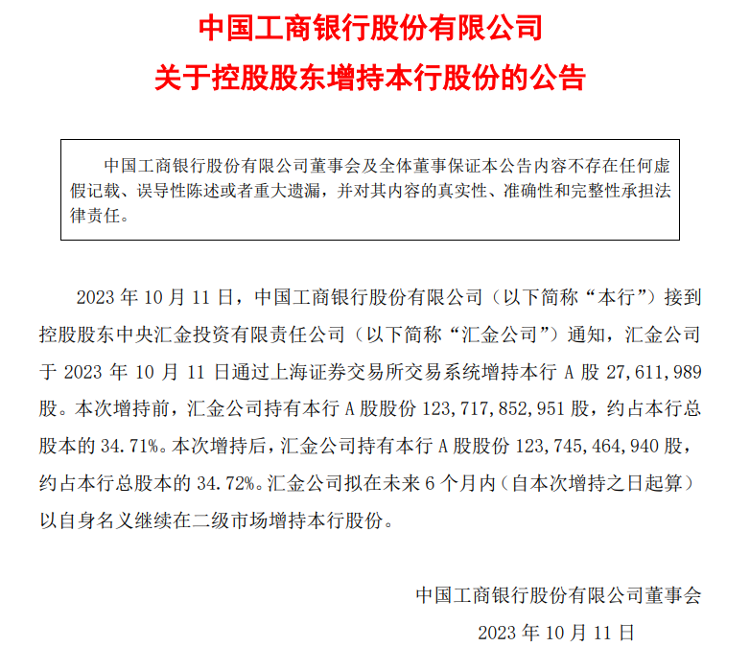 中国工商银行股份有限公司
关于控股股东增持本行股份的公告

中国工商银行股份有限公司董事会及全体董事保证本公告内容不存在任何虚假记载、误导性陈述或者重大遗漏，并对其内容的真实性、准确性和完整性承担法律责任。

2023 年 10 月 11 日，中国工商银行股份有限公司（以下简称“本行”）接到控股股东中央汇金投资有限责任公司（以下简称“汇金公司”）通知，汇金公司于 2023 年 10 月 11 日通过上海证券交易所交易系统增持本行 A 股 27,611,989 股。本次增持前，汇金公司持有本行 A 股股份 123,717,852,951 股，约占本行总股本的 34.71%。本次增持后，汇金公司持有本行 A 股股份 123,745,464,940 股，约占本行总股本的 34.72%。汇金公司拟在未来 6 个月内（自本次增持之日起算）以自身名义继续在二级市场增持本行股份。

中国工商银行股份有限公司董事会
2023 年 10 月 11 日